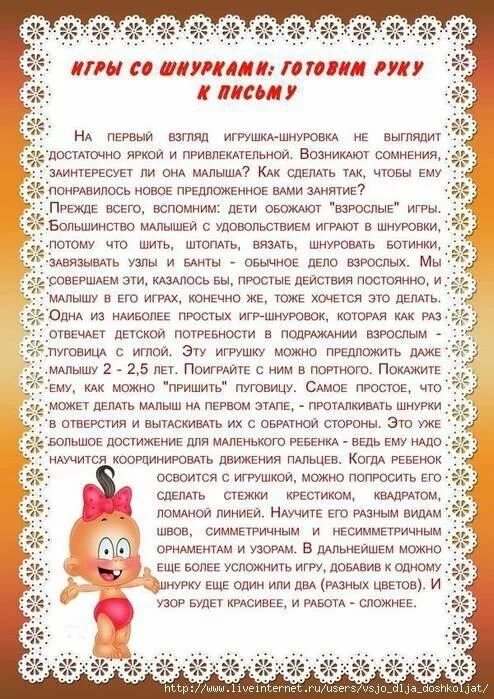 ИГРЫ СО ШНУРКАМИ: ГОТОВИМ РУКУ К ПИСЬМУ

На первый взгляд игрушка-шнуровка не выглядит достаточно яркой и привлекательной. Возникают сомнения, заинтересует ли она малыша? Как сделать так, чтобы ему понравилось новое предложенное вами занятие?
Прежде всего, вспомним: дети обожают "взрослые" игры. Большинство малышей с удовольствием играют в шнуровки, потому что шить, штопать, вязать, шнуровать ботинки, завязывать узлы и банты - обычное дело взрослых. Мы совершаем эти, казалось бы, простые действия постоянно, и малышу в его играх, конечно же, тоже хочется это делать. Одна из наиболее простых игр-шнуровок, которая как раз отвечает детской потребности в подражании взрослым - пуговица с иглой. Эту игрушку можно предложить даже малышу 2 - 2,5 лет. Поиграйте с ним в портного. Покажите ему, как можно "пришить" пуговицу. Самое простое, что может делать малыш на первом этапе, - проталкивать шнурки в отверстия и вытаскивать их с обратной стороны. Это уже большое достижение для маленького ребенка - ведь ему надо научится координировать движения пальцев. Когда ребенок освоится с игрушкой, можно попросить его сделать стежки крестиком, квадратом, ломаной линией. Научите его разным видам швов, симметричным и несимметричным орнаментам и узорам. В дальнейшем можно еще более усложнить игру, добавив к одному шнурку еще один или два (разных цветов). И узор будет красивее, и работа - сложнее.

http://www.liveinternet.ru/users/vsjo_dlja_doshkoljat/